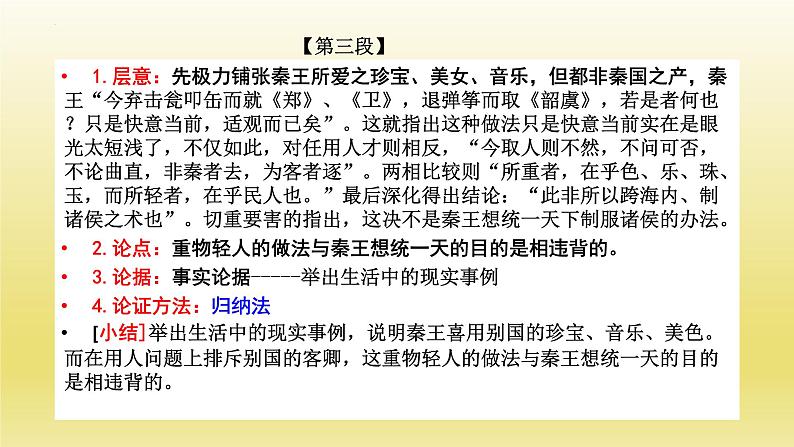 【第三段】

• 1. 层意：先极力铺张秦王所爱之珍宝、美女、音乐，但都非秦国之产，秦王“今弃击瓮叩缶而就《郑》、《卫》，退弹筝而取《韶虞》，若是者何也？只是快意当前，适观而已矣”。这就指出这种做法只是快意当前实在是眼光太短浅了，不仅如此，对任用人才则相反，“今取人则不然，不问可否，不论曲直，非秦者去，为客者逐”。两相比较则“所重者，在乎色、乐、珠、玉，而所轻者，在乎民人也。”最后深化得出结论：“此非所以跨海内、制诸侯之术也”。切重要害的指出，这决不是秦王想统一天下制服诸侯的办法。

• 2. 论点：重物轻人的做法与秦王想统一天的目的是相违背的。

• 3. 论据：事实论据------举出生活中的现实事例

• 4. 论证方法：归纳法

• [小结]举出生活中的现实事例，说明秦王喜用别国的珍宝、音乐、美色。而在用人问题上排斥别国的客卿，这重物轻人的做法与秦王想统一天的目的是相违背的。